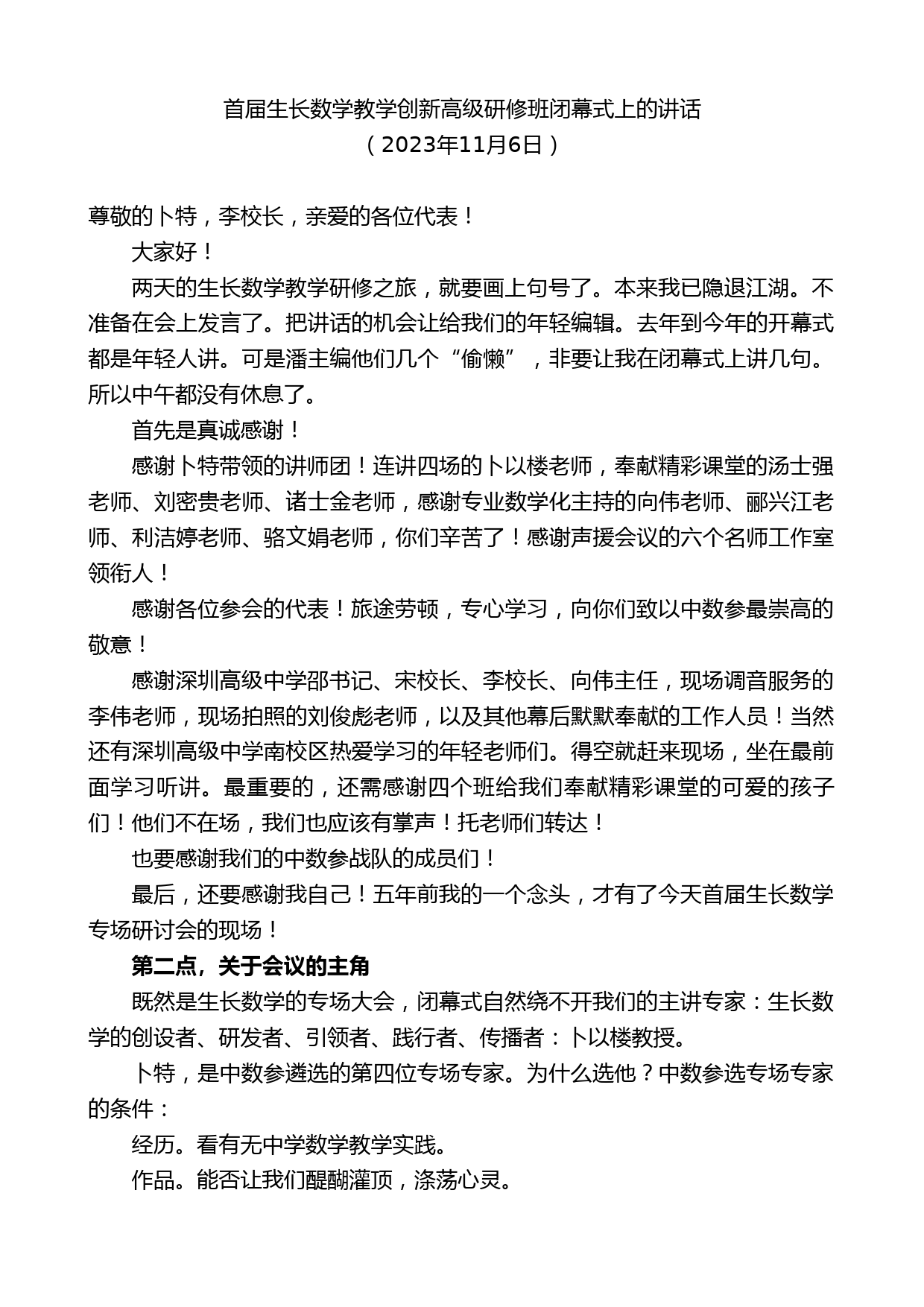 首届生长数学教学创新高级研修班闭幕式上的讲话
（2023年11月6日）

尊敬的卜特，李校长，亲爱的各位代表！

大家好！

两天的生长数学教学研修之旅，就要画上句号了。本来我已隐退江湖。不准备在会上发言了。把讲话的机会让给我们的年轻编辑。去年到今年的开幕式都是年轻人讲。可是潘主编他们几个“偷懒”，非要让我在闭幕式上讲几句。所以中午都没有休息了。

首先是真诚感谢！

感谢卜特带领的讲师团！连讲四场的卜以楼老师，奉献精彩课堂的汤士强老师、刘密贵老师、诸士金老师，感谢专业数学化主持的向伟老师、郦兴江老师、利洁婷老师、骆文娟老师，你们辛苦了！感谢声援会议的六个名师工作室领衔人！

感谢各位参会的代表！旅途劳顿，专心学习，向你们致以中数参最崇高的敬意！

感谢深圳高级中学邵书记、宋校长、李校长、向伟主任，现场调音服务的李伟老师，现场拍照的刘俊彪老师，以及其他幕后默默奉献的工作人员！当然还有深圳高级中学南校区热爱学习的年轻老师们。得空就赶来现场，坐在最前面学习听讲。最重要的，还需感谢四个班给我们奉献精彩课堂的可爱的孩子们！他们不在场，我们也应该有掌声！托老师们转达！

也要感谢我们的中数参战队的成员们！

最后，还要感谢我自己！五年前我的一个念头，才有了今天首届生长数学专场研讨会的现场！

第二点，关于会议的主角

既然是生长数学的专场大会，闭幕式自然绕不开我们的主讲专家：生长数学的创设者、研发者、引领者、践行者、传播者：卜以楼教授。

卜特，是中数参遴选的第四位专场专家。为什么选他？中数参选专场专家的条件：

经历。看有无中学数学教学实践。

作品。能否让我们醍醐灌顶，涤荡心灵。